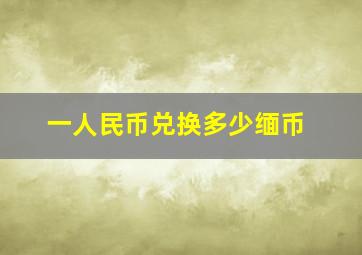 一人民币兑换多少缅币